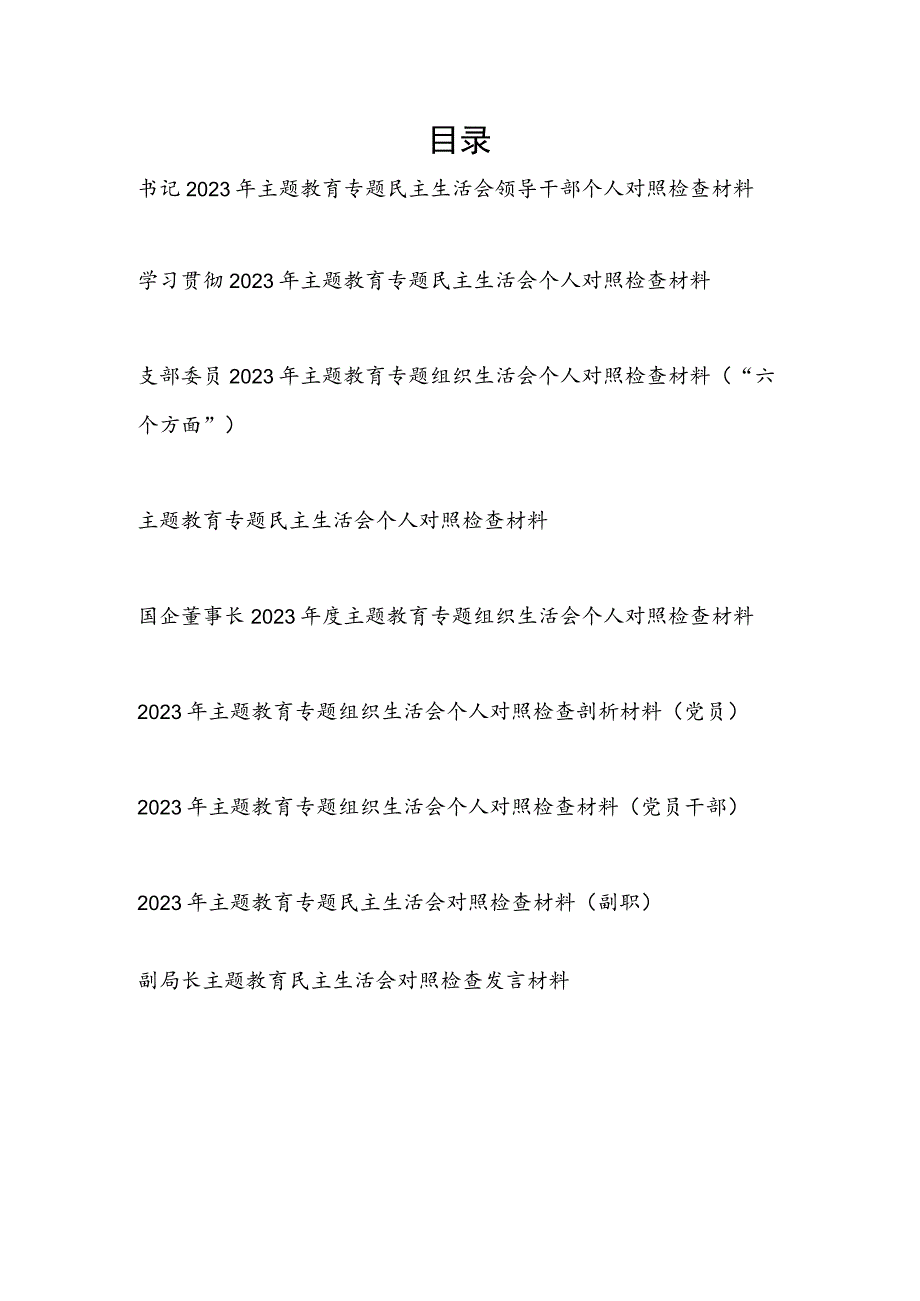 目录

书记2023年主题教育专题民主生活会领导干部个人对照检查材料

学习贯彻2023年主题教育专题民主生活会个人对照检查材料

支部委员2023年主题教育专题组织生活会个人对照检查材料（“六个方面”）

主题教育专题民主生活会个人对照检查材料

国企董事长2023年度主题教育专题组织生活会个人对照检查材料

2023年主题教育专题组织生活会个人对照检查剖析材料（党员）

2023年主题教育专题组织生活会个人对照检查材料（党员干部）

2023年主题教育专题民主生活会对照检查材料（副职）

副局长主题教育民主生活会对照检查发言材料